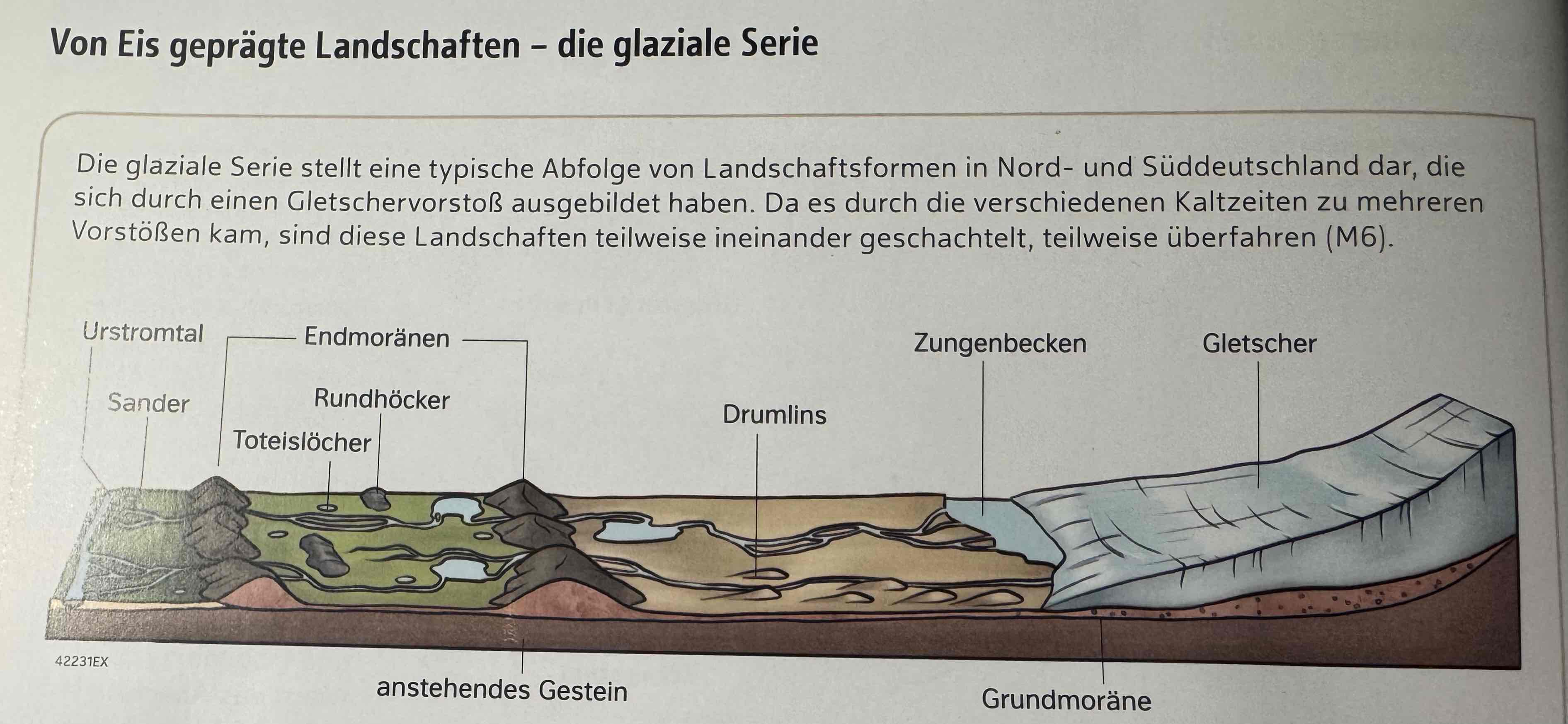 Von Eis geprägte Landschaften – die glaziale Serie

Die glaziale Serie stellt eine typische Abfolge von Landschaftsformen in Nord- und Süddeutschland dar, die sich durch einen Gletschervorstoß ausgebildet haben. Da es durch die verschiedenen Kaltzeiten zu mehreren Vorstößen kam, sind diese Landschaften teilweise ineinander geschachtelt, teilweise überfahren (M6).

Urstromtal
Endmoränen
Zungenbecken
Gletscher
Sander
Rundhöcker
Drumlins
Toteislöcher
42231EX
anstehendes Gestein
Grundmoräne